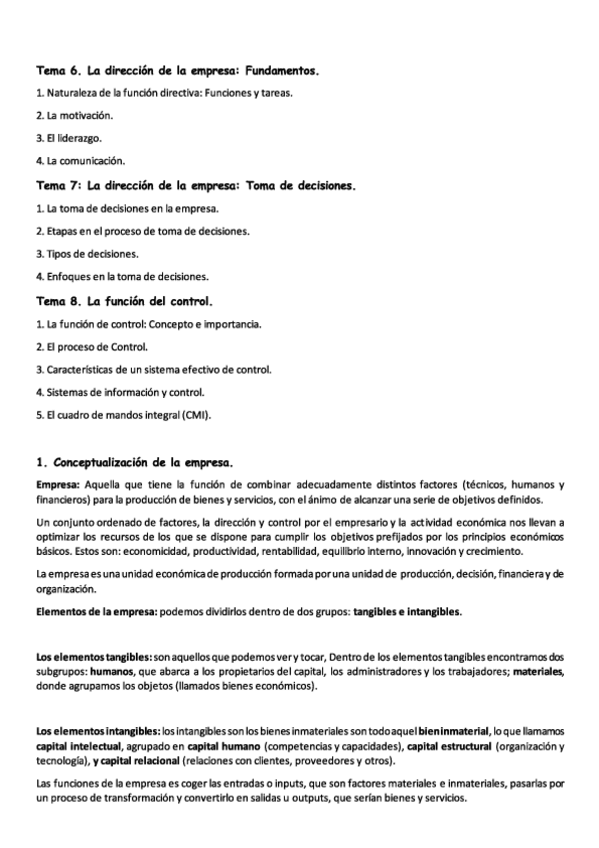 Tema 6. La dirección de la empresa: Fundamentos.

1. Naturaleza de la función directiva: Funciones y tareas.

2. La motivación.

3. El liderazgo.

4. La comunicación.

Tema 7: La dirección de la empresa: Toma de decisiones.

1. La toma de decisiones en la empresa.

2. Etapas en el proceso de toma de decisiones.

3. Tipos de decisiones.

4. Enfoques en la toma de decisiones.

Tema 8. La función del control.

1. La función de control: Concepto e importancia.

2. El proceso de Control.

3. Características de un sistema efectivo de control.

4. Sistemas de información y control.

5. El cuadro de mandos integral (CMI).

1. Conceptualización de la empresa.

Empresa: Aquella que tiene la función de combinar adecuadamente distintos factores (técnicos, humanos y financieros) para la producción de bienes y servicios, con el ánimo de alcanzar una serie de objetivos definidos.

Un conjunto ordenado de factores, la dirección y control por el empresario y la actividad económica nos llevan a optimizar los recursos de los que se dispone para cumplir los objetivos prefijados por los principios económicos básicos. Estos son: economicidad, productividad, rentabilidad, equilibrio interno, innovación y crecimiento.

La empresa es una unidad económica de producción formada por una unidad de producción, decisión, financiera y de organización.

Elementos de la empresa: podemos dividirlos dentro de dos grupos: tangibles e intangibles.

Los elementos tangibles: son aquellos que podemos ver y tocar, Dentro de los elementos tangibles encontramos dos subgrupos: humanos, que abarca a los propietarios del capital, los administradores y los trabajadores; materiales, donde agrupamos los objetos (llamados bienes económicos).

Los elementos intangibles: los intangibles son los bienes inmateriales son todo aquel bien inmaterial, lo que llamamos capital intelectual, agrupado en capital humano (competencias y capacidades), capital estructural (organización y tecnología), y capital relacional (relaciones con clientes, proveedores y otros).

Las funciones de la empresa es coger las entradas o inputs, que son factores materiales e inmateriales, pasarlas por un proceso de transformación y convertirlo en salidas u outputs, que serían bienes y servicios.